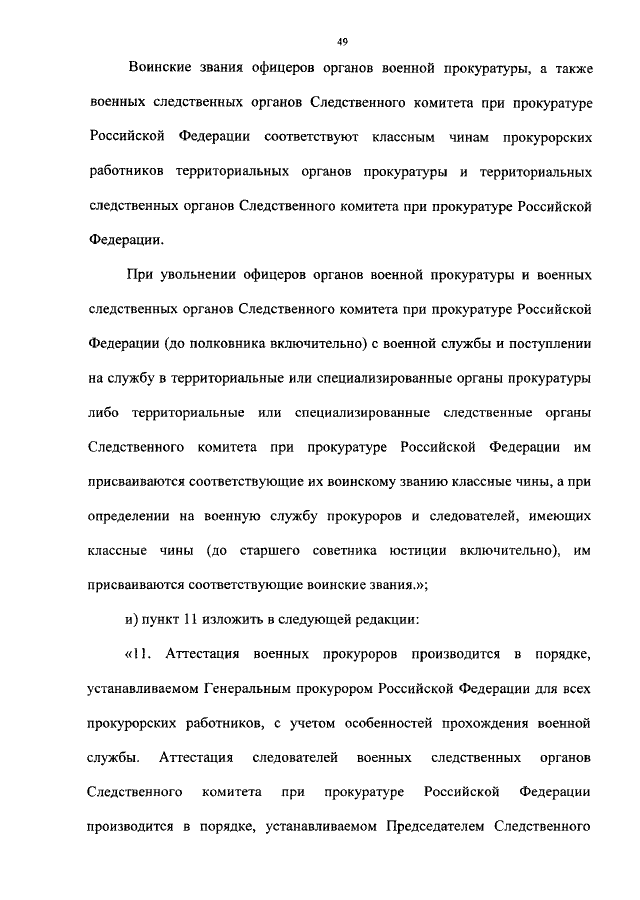 49

Воинские звания офицеров органов военной прокуратуры, а также военных следственных органов Следственного комитета при прокуратуре Российской Федерации соответствуют классным чинам прокурорских работников территориальных органов прокуратуры и территориальных следственных органов Следственного комитета при прокуратуре Российской Федерации.

При увольнении офицеров органов военной прокуратуры и военных следственных органов Следственного комитета при прокуратуре Российской Федерации (до полковника включительно) с военной службы и поступлении на службу в территориальные или специализированные органы прокуратуры либо территориальные или специализированные следственные органы Следственного комитета при прокуратуре Российской Федерации им присваиваются соответствующие их воинскому званию классные чины, а при определении на военную службу прокуроров и следователей, имеющих классные чины (до старшего советника юстиции включительно), им присваиваются соответствующие воинские звания.»;

и) пункт 11 изложить в следующей редакции:

«11. Аттестация военных прокуроров производится в порядке, устанавливаемом Генеральным прокурором Российской Федерации для всех прокурорских работников, с учетом особенностей прохождения военной службы. Аттестация следователей военных следственных органов Следственного комитета при прокуратуре Российской Федерации производится в порядке, устанавливаемом Председателем Следственного